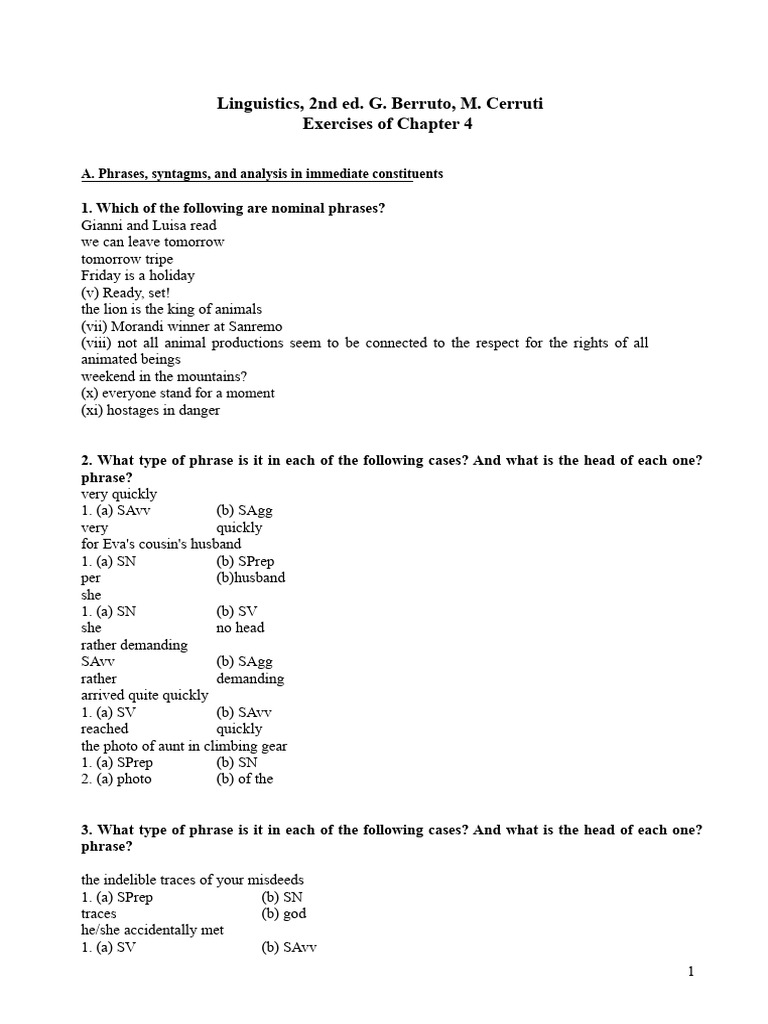 Linguistics, 2nd ed. G. Berruto, M. Cerruti
Exercises of Chapter 4

A. Phrases, syntagms, and analysis in immediate constituents

1. Which of the following are nominal phrases?
Gianni and Luisa read
we can leave tomorrow
tomorrow tripe
Friday is a holiday
(v) Ready, set!
the lion is the king of animals
(vii) Morandi winner at Sanremo
(viii) not all animal productions seem to be connected to the respect for the rights of all animated beings
weekend in the mountains?
(x) everyone stand for a moment
(xi) hostages in danger

2. What type of phrase is it in each of the following cases? And what is the head of each one? phrase?
very quickly
1. (a) SAvv (b) SAgg
very quickly
for Eva's cousin's husband
1. (a) SN (b) SPrep
per (b)husband
she
1. (a) SN (b) SV
she no head
rather demanding
SAvv (b) SAgg
rather demanding
arrived quite quickly
1. (a) SV (b) SAvv
reached quickly
the photo of aunt in climbing gear
1. (a) SPrep (b) SN
2. (a) photo (b) of the

3. What type of phrase is it in each of the following cases? And what is the head of each one? phrase?

the indelible traces of your misdeeds
1. (a) SPrep (b) SN
traces (b) god
he/she accidentally met
1. (a) SV (b) SAvv

1